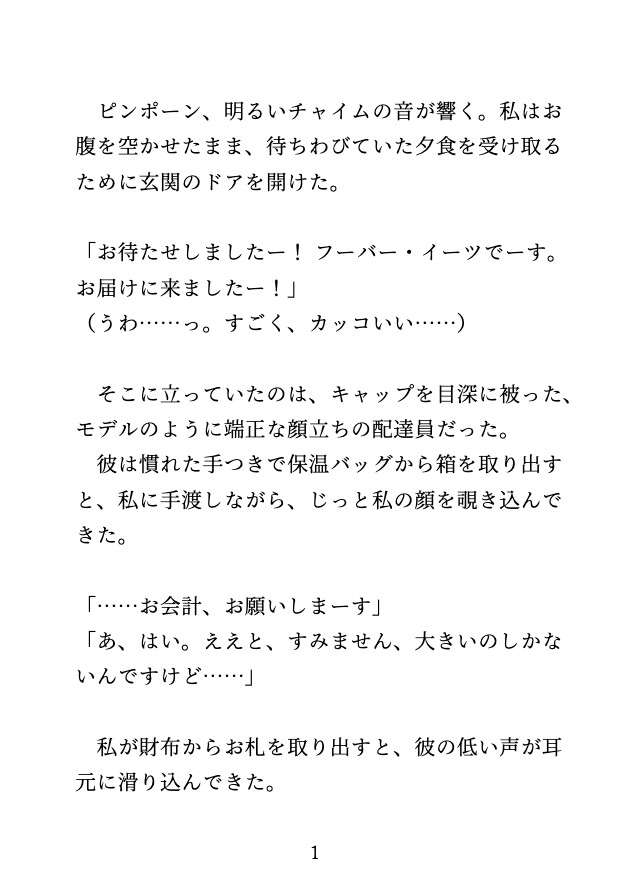 ピンポーン、明るいチャイムの音が響く。私はお腹を空かせたまま、待ちわびていた夕食を受け取るために玄関のドアを開けた。

「お待たせしましたー！ フーバー・イーツでーす。お届けに来ましたー！」
（うわ……っ。すごく、カッコいい……）

そこに立っていたのは、キャップを目深に被った、モデルのように端正な顔立ちの配達員だった。
彼は慣れた手つきで保温バッグから箱を取り出すと、私に手渡しながら、じっと私の顔を覗き込んできた。

「……お会計、お願いしまーす」
「あ、はい。ええと、すみません、大きいのしかないんですけど……」

私が財布からお札を取り出すと、彼の低い声が耳元に滑り込んできた。

1